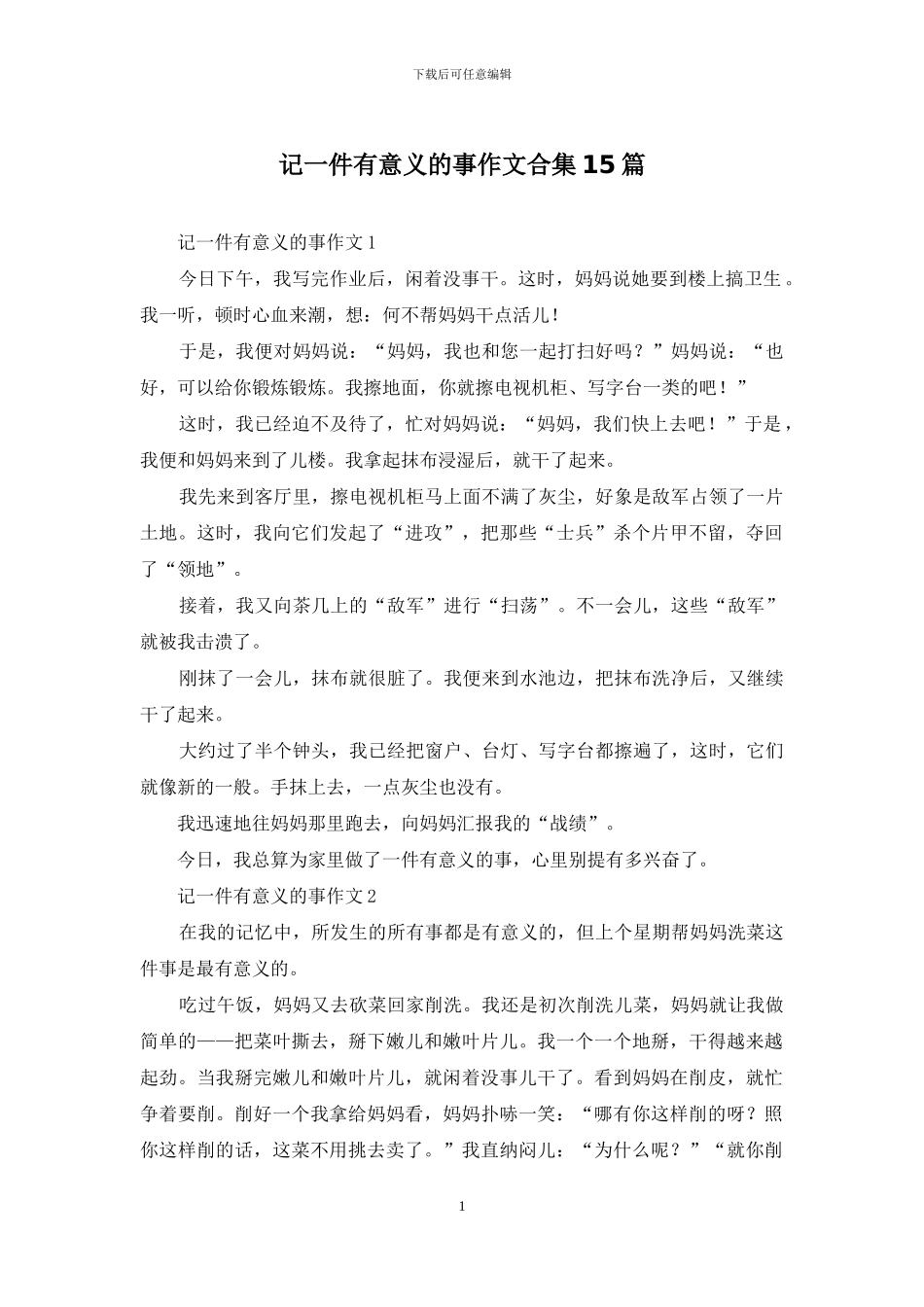 下载后可任意编辑

记一件有意义的事作文合集15篇

记一件有意义的事作文1

今日下午，我写完作业后，闲着没事干。这时，妈妈说她要到楼上搞卫生。我一听，顿时心血来潮，想：何不帮妈妈干点活儿！

于是，我便对妈妈说：“妈妈，我也和您一起打扫好吗？”妈妈说：“也好，可以给你锻炼锻炼。我擦地面，你就擦电视机柜、写字台一类的吧！”

这时，我已经迫不及待了，忙对妈妈说：“妈妈，我们快上去吧！”于是，我便和妈妈来到了儿楼。我拿起抹布浸湿后，就干了起来。

我先来到客厅里，擦电视机柜马上面不满了灰尘，好象是敌军占领了一片土地。这时，我向它们发起了“进攻”，把那些“士兵”杀个片甲不留，夺回了“领地”。

接着，我又向茶几上的“敌军”进行“扫荡”。不一会儿，这些“敌军”就被我击溃了。

刚抹了一会儿，抹布就很脏了。我便来到水池边，把抹布洗净后，又继续干了起来。

大约过了半个钟头，我已经把窗户、台灯、写字台都擦遍了，这时，它们就像新的一般。手抹上去，一点灰尘也没有。

我迅速地往妈妈那里跑去，向妈妈汇报我的“战绩”。

今日，我总算为家里做了一件有意义的事，心里别提有多兴奋了。

记一件有意义的事作文2

在我的记忆中，所发生的所有事都是有意义的，但上个星期帮妈妈洗菜这件事是最有意义的。

吃过午饭，妈妈又去砍菜回家削洗。我还是初次削洗儿菜，妈妈就让我做简单的——把菜叶撕去，掰下嫩儿和嫩叶片儿。我一个一个地掰，干得越来越起劲。当我掰完嫩儿和嫩叶片儿，就闲着没事儿干了。看到妈妈在削皮，就忙争着要削。削好一个我拿给妈妈看，妈妈扑哧一笑：“哪有你这样削的呀？照你这样削的话，这菜不用挑去卖了。”我直纳闷儿：“为什么呢？”“就你削

1